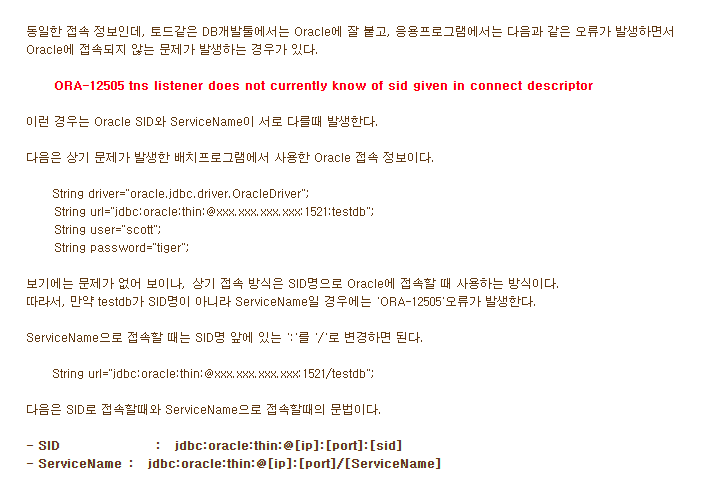 동일한 접속 정보인데, 토드같은 DB개발툴에서는 Oracle에 잘 붙고, 응용프로그램에서는 다음과 같은 오류가 발생하면서 Oracle에 접속되지 않는 문제가 발생하는 경우가 있다.

ORA-12505 tns listener does not currently know of sid given in connect descriptor

이런 경우는 Oracle SID와 ServiceName이 서로 다를때 발생한다.

다음은 상기 문제가 발생한 배치프로그램에서 사용한 Oracle 접속 정보이다.

String driver="oracle.jdbc.driver.OracleDriver";
String url="jdbc:oracle:thin:@xxx.xxx.xxx.xxx:1521:testdb";
String user="scott";
String password="tiger";

보기에는 문제가 없어 보이나, 상기 접속 방식은 SID명으로 Oracle에 접속할 때 사용하는 방식이다.
따라서, 만약 testdb가 SID명이 아니라 ServiceName일 경우에는 'ORA-12505'오류가 발생한다.

ServiceName으로 접속할 때는 SID명 앞에 있는 ':'를 '/'로 변경하면 된다.

String url="jdbc:oracle:thin:@xxx.xxx.xxx.xxx:1521/testdb";

다음은 SID로 접속할때와 ServiceName으로 접속할때의 문법이다.

- SID : jdbc:oracle:thin:@[ip]:[port]:[sid]
- ServiceName : jdbc:oracle:thin:@[ip]:[port]/[ServiceName]